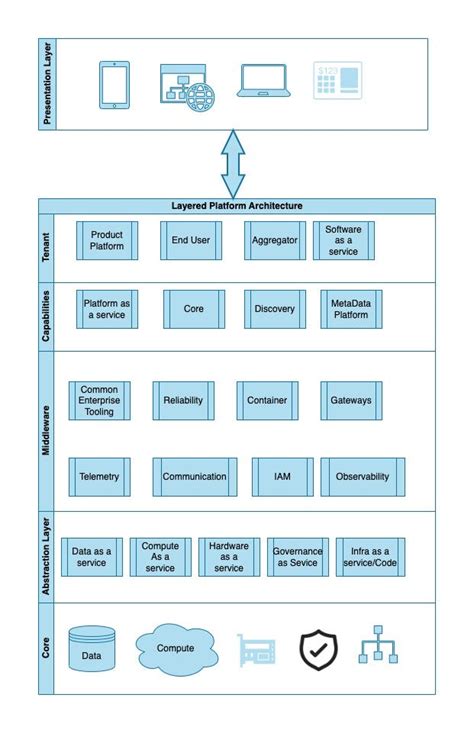 Presentation Layer

$123

Layered Platform Architecture

Tenant

Product Platform

End User

Aggregator

Software as a service

Capabilities

Platform as a service

Core

Discovery

MetaData Platform

Middleware

Common Enterprise Tooling

Reliability

Container

Gateways

Telemetry

Communication

IAM

Observability

Abstraction Layer

Data as a service

Compute As a service

Hardware as a service

Governance as Sevice

Infra as a service/Code

Core

Data

Compute